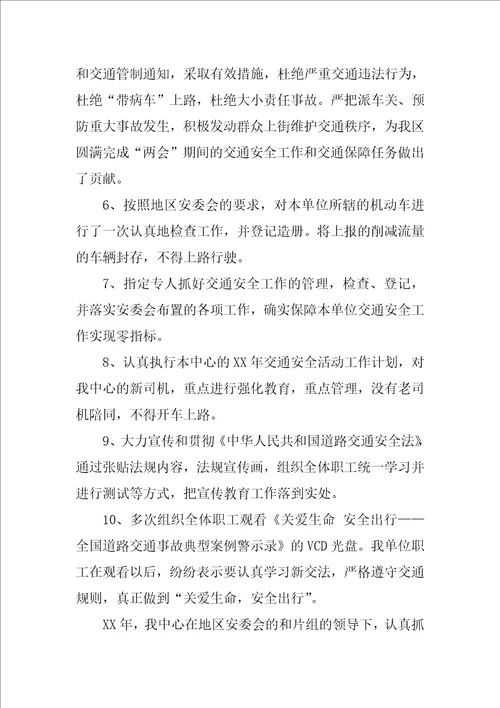 和交通管制通知，采取有效措施，杜绝严重交通违法行为，杜绝“带病车”上路，杜绝大小责任事故。严把派车关、预防重大事故发生，积极发动群众上街维护交通秩序，为我区圆满完成“两会”期间的交通安全工作和交通保障任务做出了贡献。

6、按照地区安委会的要求，对本单位所辖的机动车进行了一次认真地检查工作，并登记造册。将上报的削减流量的车辆封存，不得上路行驶。

7、指定专人抓好交通安全工作的管理，检查、登记，并落实安委会布置的各项工作，确实保障本单位交通安全工作实现零指标。

8、认真执行本中心的XX年交通安全活动工作计划，对我中心的新司机，重点进行强化教育，重点管理，没有老司机陪同，不得开车上路。

9、大力宣传和贯彻《中华人民共和国道路交通安全法》通过张贴法规内容，法规宣传画，组织全体职工统一学习并进行测试等方式，把宣传教育工作落到实处。

10、多次组织全体职工观看《关爱生命 安全出行——全国道路交通事故典型案例警示录》的VCD光盘。我单位职工在观看以后，纷纷表示要认真学习新交法，严格遵守交通规则，真正做到“关爱生命，安全出行”。

XX年，我中心在地区安委会的和片组的领导下，认真抓